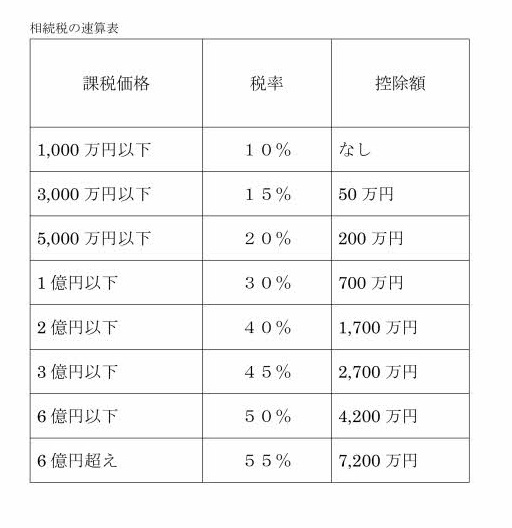 相続税の速算表

| 課税価格 | 税率 | 控除額 |
|---|---|---|
| 1,000 万円以下 | １０％ | なし |
| 3,000 万円以下 | １５％ | 50 万円 |
| 5,000 万円以下 | ２０％ | 200 万円 |
| 1 億円以下 | ３０％ | 700 万円 |
| 2 億円以下 | ４０％ | 1,700 万円 |
| 3 億円以下 | ４５％ | 2,700 万円 |
| 6 億円以下 | ５０％ | 4,200 万円 |
| 6 億円超え | ５５％ | 7,200 万円 |